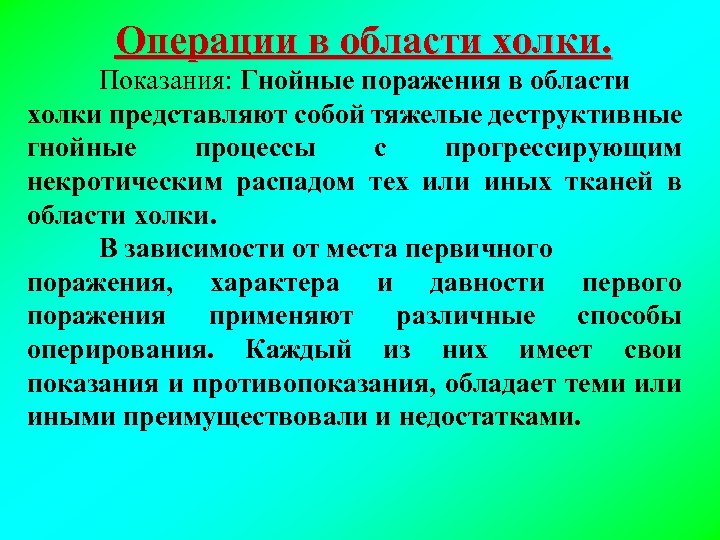 Операции в области холки.

Показания: Гнойные поражения в области холки представляют собой тяжелые деструктивные гнойные процессы с прогрессирующим некротическим распадом тех или иных тканей в области холки.

В зависимости от места первичного поражения, характера и давности первого поражения применяют различные способы оперирования. Каждый из них имеет свои показания и противопоказания, обладает теми или иными преимуществовали и недостатками.